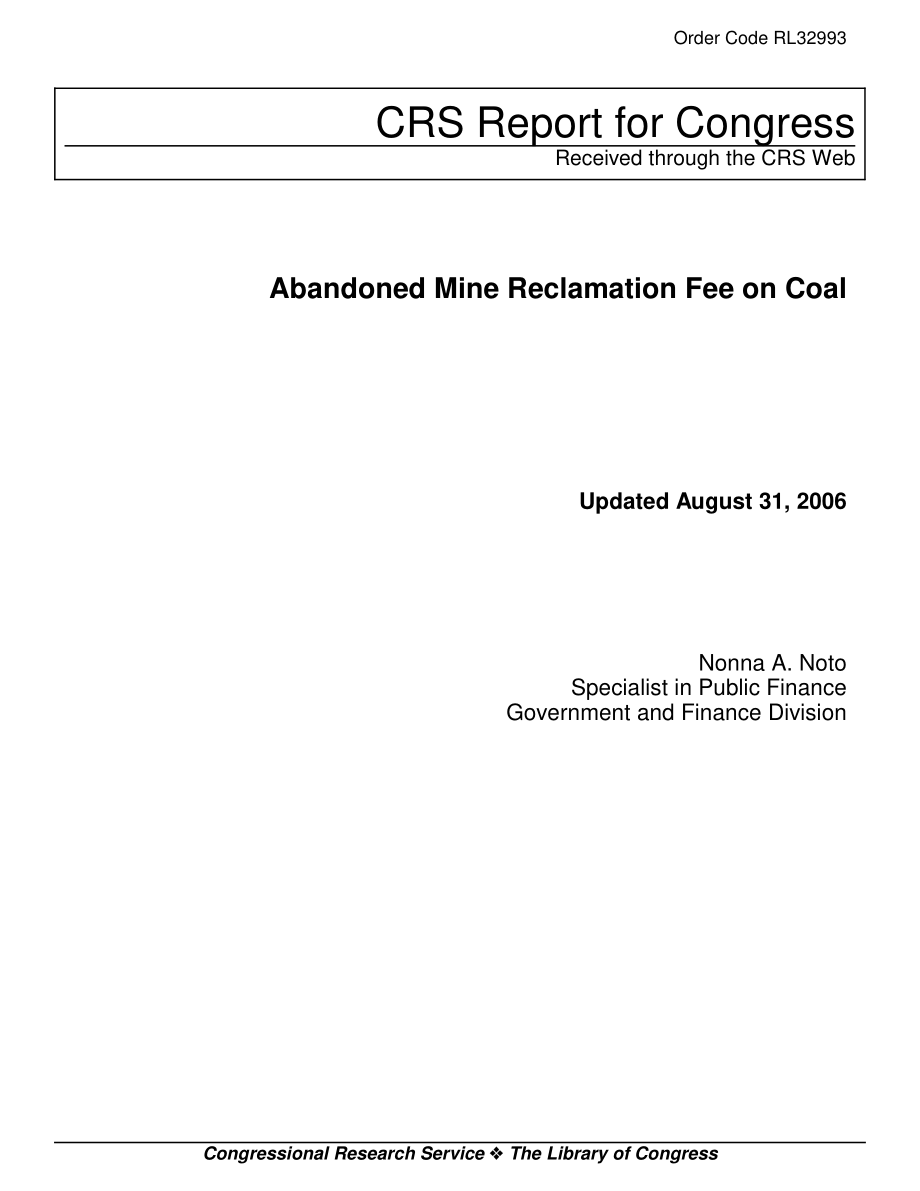 Order Code RL32993

CRS Report for Congress
Received through the CRS Web

Abandoned Mine Reclamation Fee on Coal

Updated August 31, 2006

Nonna A. Noto
Specialist in Public Finance
Government and Finance Division

Congressional Research Service ❖ The Library of Congress